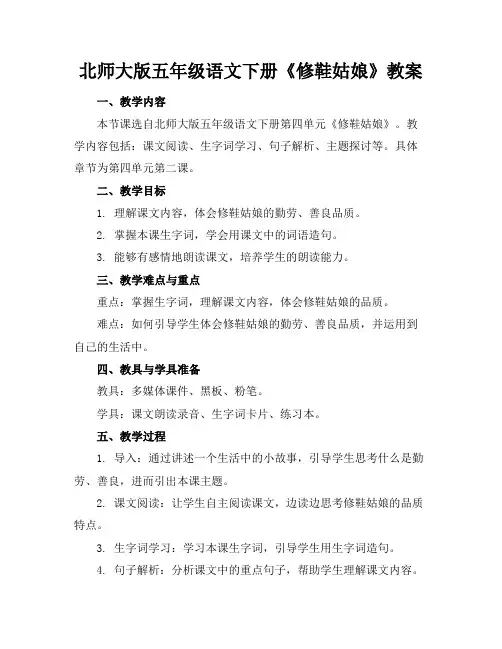 北师大版五年级语文下册《修鞋姑娘》教案

一、教学内容

本节课选自北师大版五年级语文下册第四单元《修鞋姑娘》。教学内容包括：课文阅读、生字词学习、句子解析、主题探讨等。具体章节为第四单元第二课。

二、教学目标

1. 理解课文内容，体会修鞋姑娘的勤劳、善良品质。

2. 掌握本课生字词，学会用课文中的词语造句。

3. 能够有感情地朗读课文，培养学生的朗读能力。

三、教学难点与重点

重点：掌握生字词，理解课文内容，体会修鞋姑娘的品质。

难点：如何引导学生体会修鞋姑娘的勤劳、善良品质，并运用到自己的生活中。

四、教具与学具准备

教具：多媒体课件、黑板、粉笔。

学具：课文朗读录音、生字词卡片、练习本。

五、教学过程

1. 导入：通过讲述一个生活中的小故事，引导学生思考什么是勤劳、善良，进而引出本课主题。

2. 课文阅读：让学生自主阅读课文，边读边思考修鞋姑娘的品质特点。

3. 生字词学习：学习本课生字词，引导学生用生字词造句。

4. 句子解析：分析课文中的重点句子，帮助学生理解课文内容。